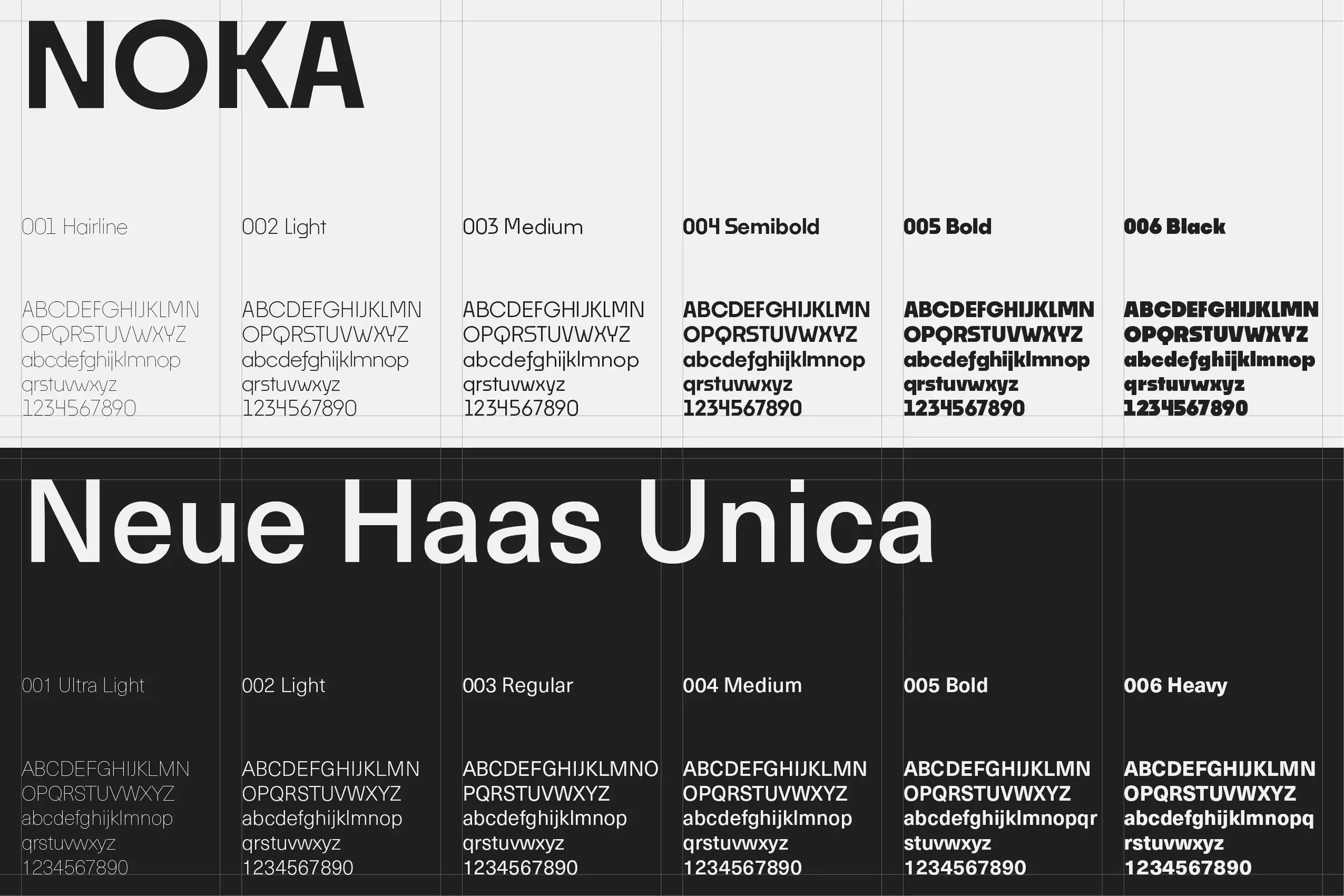 NOKA

001 Hairline

ABCDEFGHIJKLMN
OPQRSTUVWXYZ
abcdefghijklmnop
qrstuvwxyz
1234567890

002 Light

ABCDEFGHIJKLMN
OPQRSTUVWXYZ
abcdefghijklmnop
qrstuvwxyz
1234567890

003 Medium

ABCDEFGHIJKLMN
OPQRSTUVWXYZ
abcdefghijklmnop
qrstuvwxyz
1234567890

004 Semibold

ABCDEFGHIJKLMN
OPQRSTUVWXYZ
abcdefghijklmnop
qrstuvwxyz
1234567890

005 Bold

ABCDEFGHIJKLMN
OPQRSTUVWXYZ
abcdefghijklmnop
qrstuvwxyz
1234567890

006 Black

ABCDEFGHIJKLMN
OPQRSTUVWXYZ
abcdefghijklmnop
qrstuvwxyz
1234567890

Neue Haas Unica

001 Ultra Light

ABCDEFGHIJKLMN
OPQRSTUVWXYZ
abcdefghijklmnop
qrstuvwxyz
1234567890

002 Light

ABCDEFGHIJKLMN
OPQRSTUVWXYZ
abcdefghijklmnop
qrstuvwxyz
1234567890

003 Regular

ABCDEFGHIJKLMNO
PQRSTUVWXYZ
abcdefghijklmnop
qrstuvwxyz
1234567890

004 Medium

ABCDEFGHIJKLMN
OPQRSTUVWXYZ
abcdefghijklmnop
qrstuvwxyz
1234567890

005 Bold

ABCDEFGHIJKLMN
OPQRSTUVWXYZ
abcdefghijklmnopqr
stuvwxyz
1234567890

006 Heavy

ABCDEFGHIJKLMN
OPQRSTUVWXYZ
abcdefghijklmnopq
rstuvwxyz
1234567890